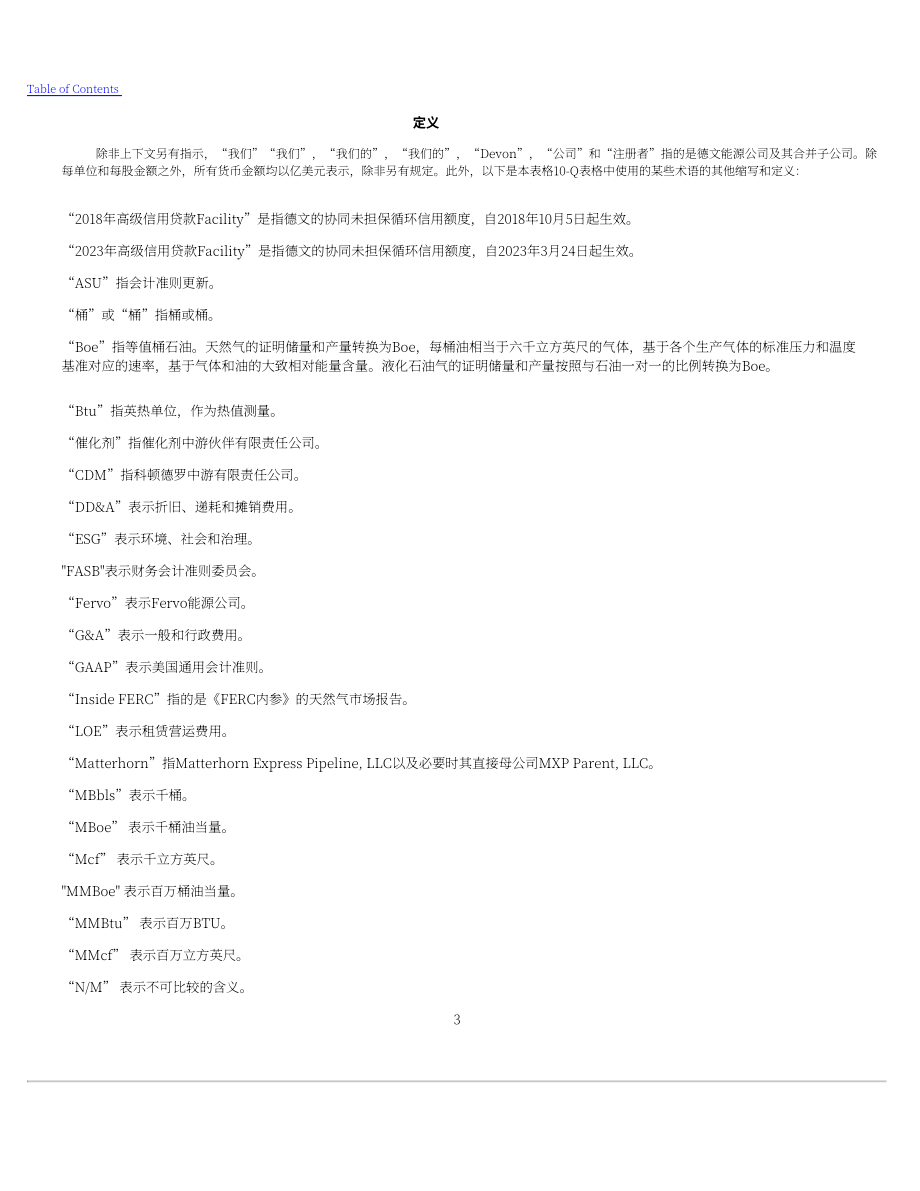 Table of Contents

定义

除非上下文另有指示，“我们”“我们”，“我们的”，“我们的”，“Devon”，“公司”和“注册者”指的是德文能源公司及其合并子公司。除每单位和每股金额之外，所有货币金额均以亿美元表示，除非另有规定。此外，以下是本表格10-Q表格中使用的某些术语的其他缩写和定义：

“2018年高级信用贷款Facility”是指德文的协同未担保循环信用额度，自2018年10月5日起生效。

“2023年高级信用贷款Facility”是指德文的协同未担保循环信用额度，自2023年3月24日起生效。

“ASU”指会计准则更新。

“桶”或“桶”指桶或桶。

“Boe”指等值桶石油。天然气的证明储量和产量转换为Boe，每桶油相当于六千立方英尺的气体，基于各个生产气体的标准压力和温度基准对应的速率，基于气体和油的大致相对能量含量。液化石油气的证明储量和产量按照与石油一对一的比例转换为Boe。

“Btu”指英热单位，作为热值测量。

“催化剂”指催化剂中游伙伴有限责任公司。

“CDM”指科顿德罗中游有限责任公司。

“DD&A”表示折旧、递耗和摊销费用。

“ESG”表示环境、社会和治理。

"FASB"表示财务会计准则委员会。

“Fervo”表示Fervo能源公司。

“G&A”表示一般和行政费用。

“GAAP”表示美国通用会计准则。

“Inside FERC”指的是《FERC内参》的天然气市场报告。

“LOE”表示租赁营运费用。

“Matterhorn”指Matterhorn Express Pipeline, LLC以及必要时其直接母公司MXP Parent, LLC。

“MBbls”表示千桶。

“MBoe” 表示千桶油当量。

“Mcf” 表示千立方英尺。

"MMBoe" 表示百万桶油当量。

“MMBtu” 表示百万BTU。

“MMcf” 表示百万立方英尺。

“N/M” 表示不可比较的含义。

3